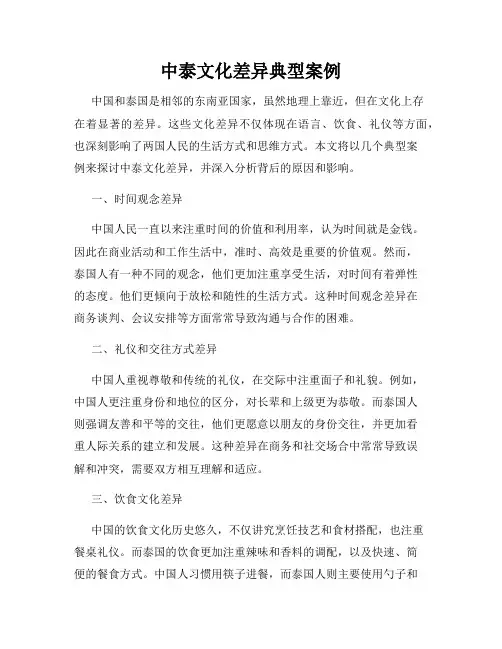 中泰文化差异典型案例

中国和泰国是相邻的东南亚国家，虽然地理上靠近，但在文化上存在着显著的差异。这些文化差异不仅体现在语言、饮食、礼仪等方面，也深刻影响了两国人民的生活方式和思维方式。本文将以几个典型案例来探讨中泰文化差异，并深入分析背后的原因和影响。

一、时间观念差异

中国人民一直以来注重时间的价值和利用率，认为时间就是金钱。因此在商业活动和工作生活中，准时、高效是重要的价值观。然而，泰国人有一种不同的观念，他们更加注重享受生活，对时间有着弹性的态度。他们更倾向于放松和随性的生活方式。这种时间观念差异在商务谈判、会议安排等方面常常导致沟通与合作的困难。

二、礼仪和交往方式差异

中国人重视尊敬和传统的礼仪，在交际中注重面子和礼貌。例如，中国人更注重身份和地位的区分，对长辈和上级更为恭敬。而泰国人则强调友善和平等的交往，他们更愿意以朋友的身份交往，并更加看重人际关系的建立和发展。这种差异在商务和社交场合中常常导致误解和冲突，需要双方相互理解和适应。

三、饮食文化差异

中国的饮食文化历史悠久，不仅讲究烹饪技艺和食材搭配，也注重餐桌礼仪。而泰国的饮食更加注重辣味和香料的调配，以及快速、简便的餐食方式。中国人习惯用筷子进餐，而泰国人则主要使用勺子和